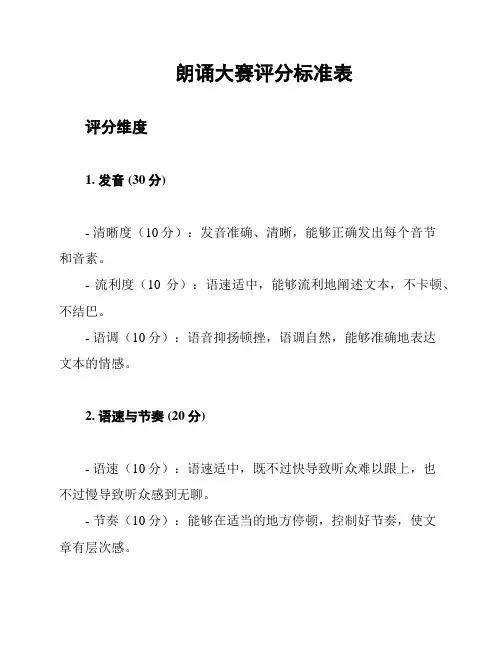 朗诵大赛评分标准表

评分维度

1. 发音 (30 分)

- 清晰度（10 分）：发音准确、清晰，能够正确发出每个音节和音素。

- 流利度（10 分）：语速适中，能够流利地阐述文本，不卡顿、不结巴。

- 语调（10 分）：语音抑扬顿挫，语调自然，能够准确地表达文本的情感。

2. 语速与节奏 (20 分)

- 语速（10 分）：语速适中，既不过快导致听众难以跟上，也不过慢导致听众感到无聊。

- 节奏（10 分）：能够在适当的地方停顿，控制好节奏，使文章有层次感。